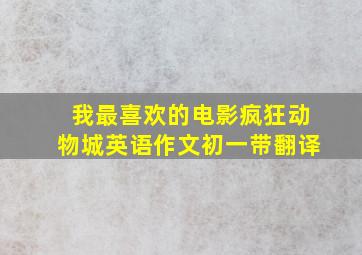 我最喜欢的电影疯狂动物城英语作文初一带翻译